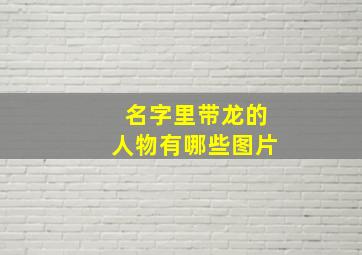 名字里带龙的
人物有哪些图片